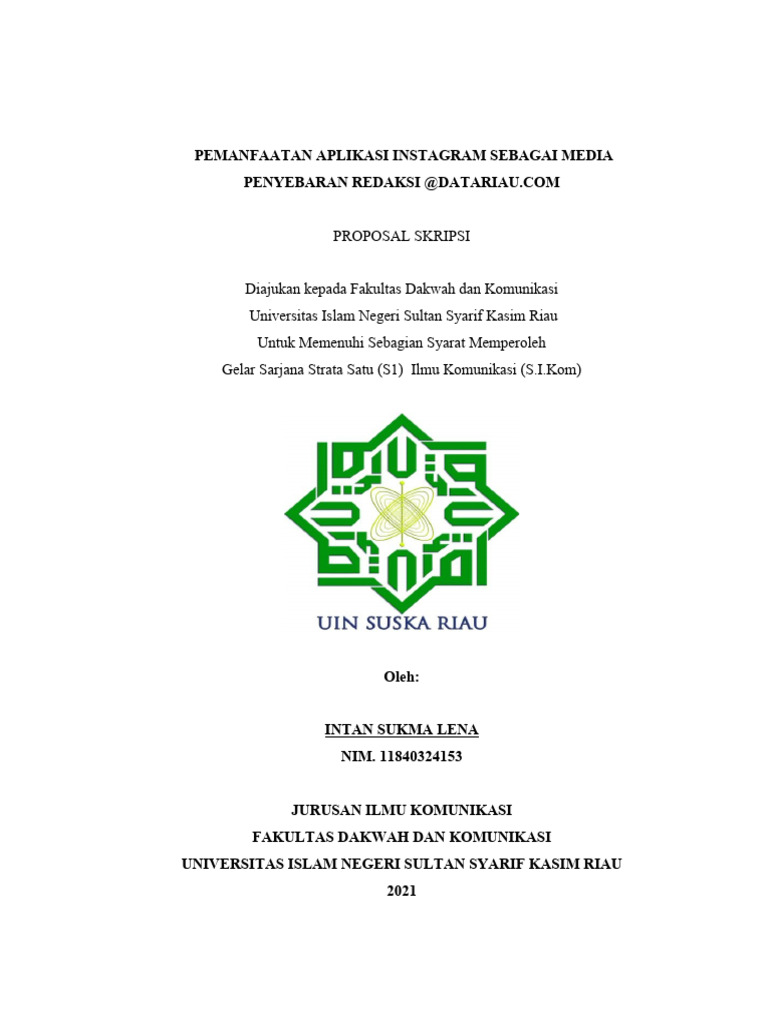 PEMANFAATAN APLIKASI INSTAGRAM SEBAGAI MEDIA PENYEBARAN REDAKSI @DATARIAU.COM

PROPOSAL SKRIPSI

Diajukan kepada Fakultas Dakwah dan Komunikasi
Universitas Islam Negeri Sultan Syarif Kasim Riau
Untuk Memenuhi Sebagian Syarat Memperoleh
Gelar Sarjana Strata Satu (S1) Ilmu Komunikasi (S.I.Kom)

UIN SUSKA RIAU

Oleh:

INTAN SUKMA LENA
NIM. 11840324153

JURUSAN ILMU KOMUNIKASI
FAKULTAS DAKWAH DAN KOMUNIKASI
UNIVERSITAS ISLAM NEGERI SULTAN SYARIF KASIM RIAU
2021